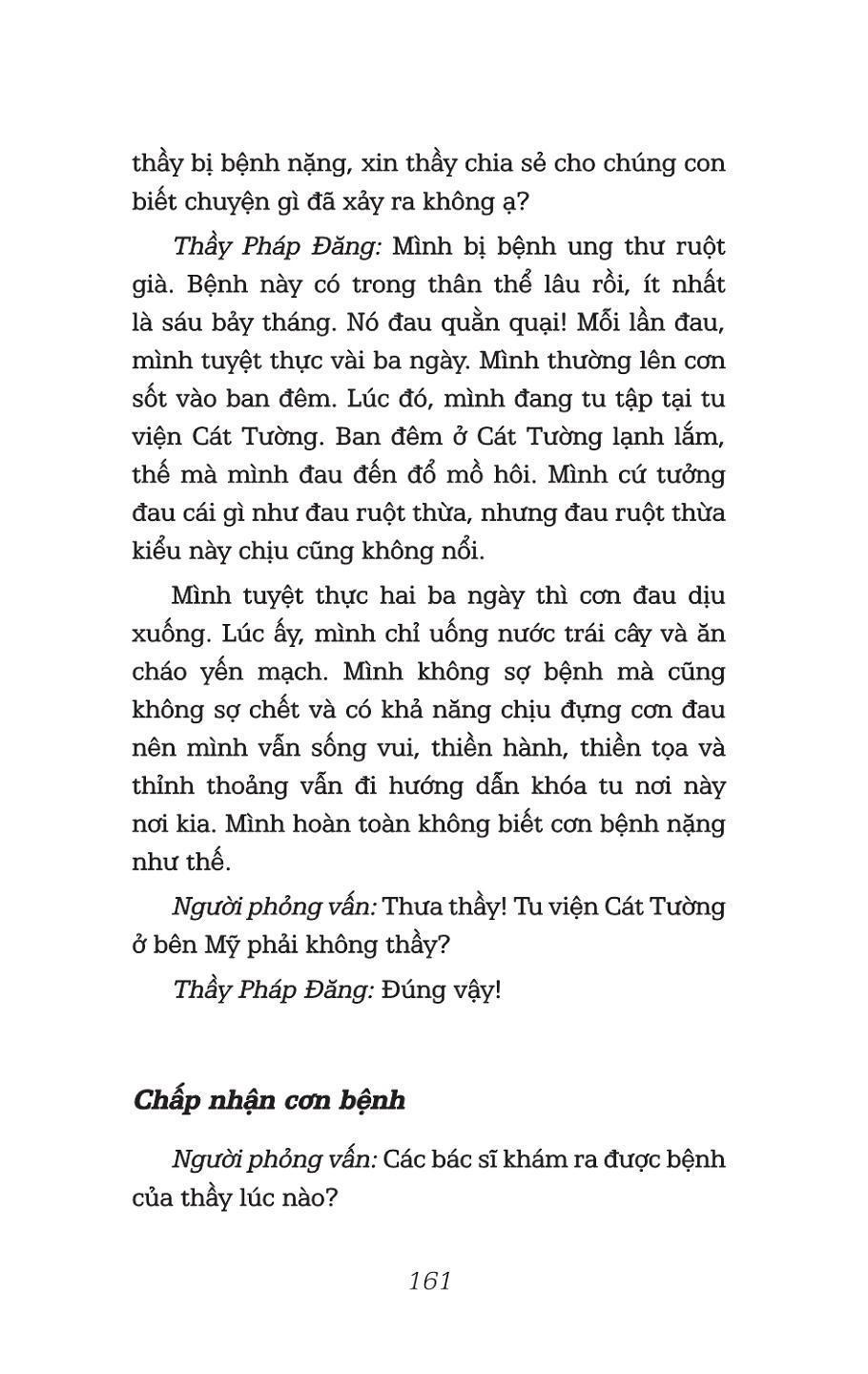 thầy bị bệnh nặng, xin thầy chia sẻ cho chúng con biết chuyện gì đã xảy ra không ạ?

Thầy Pháp Đăng: Mình bị bệnh ung thư ruột già. Bệnh này có trong thân thể lâu rồi, ít nhất là sáu bảy tháng. Nó đau quằn quại! Mỗi lần đau, mình tuyệt thực vài ba ngày. Mình thường lên cơn sốt vào ban đêm. Lúc đó, mình đang tu tập tại tu viện Cát Tường. Ban đêm ở Cát Tường lạnh lắm, thế mà mình đau đến đổ mồ hôi. Mình cứ tưởng đau cái gì như đau ruột thừa, nhưng đau ruột thừa kiểu này chịu cũng không nổi.

Mình tuyệt thực hai ba ngày thì cơn đau dịu xuống. Lúc ấy, mình chỉ uống nước trái cây và ăn cháo yến mạch. Mình không sợ bệnh mà cũng không sợ chết và có khả năng chịu đựng cơn đau nên mình vẫn sống vui, thiền hành, thiền tọa và thỉnh thoảng vẫn đi hướng dẫn khóa tu nơi này nơi kia. Mình hoàn toàn không biết cơn bệnh nặng như thế.

Người phỏng vấn: Thưa thầy! Tu viện Cát Tường ở bên Mỹ phải không thầy?

Thầy Pháp Đăng: Đúng vậy!

Chấp nhận cơn bệnh

Người phỏng vấn: Các bác sĩ khám ra được bệnh của thầy lúc nào?

161